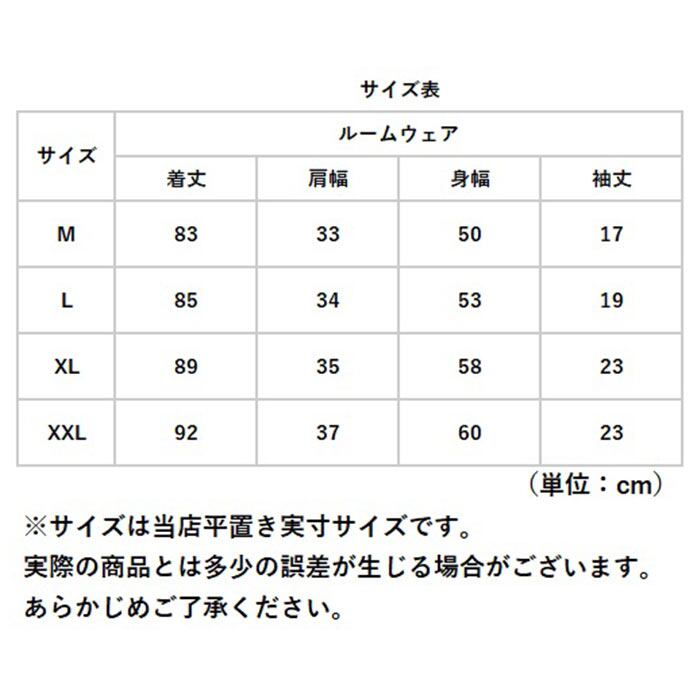 サイズ表

| サイズ | ルームウェア | | | |
|---|---|---|---|---|
| | 着丈 | 肩幅 | 身幅 | 袖丈 |
| M | 83 | 33 | 50 | 17 |
| L | 85 | 34 | 53 | 19 |
| XL | 89 | 35 | 58 | 23 |
| XXL | 92 | 37 | 60 | 23 |

（単位：cm）

※サイズは当店平置き実寸サイズです。
実際の商品とは多少の誤差が生じる場合がございます。
あらかじめご了承ください。